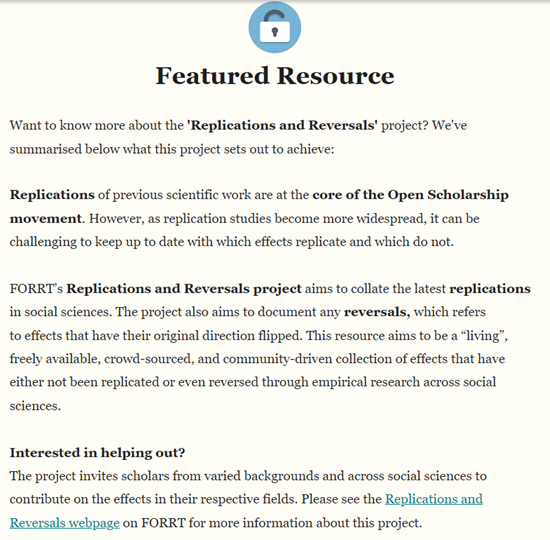 Featured Resource

Want to know more about the 'Replications and Reversals' project? We've summarised below what this project sets out to achieve:

Replications of previous scientific work are at the core of the Open Scholarship movement. However, as replication studies become more widespread, it can be challenging to keep up to date with which effects replicate and which do not.

FORRT's Replications and Reversals project aims to collate the latest replications in social sciences. The project also aims to document any reversals, which refers to effects that have their original direction flipped. This resource aims to be a "living", freely available, crowd-sourced, and community-driven collection of effects that have either not been replicated or even reversed through empirical research across social sciences.

Interested in helping out?
The project invites scholars from varied backgrounds and across social sciences to contribute on the effects in their respective fields. Please see the Replications and Reversals webpage on FORRT for more information about this project.